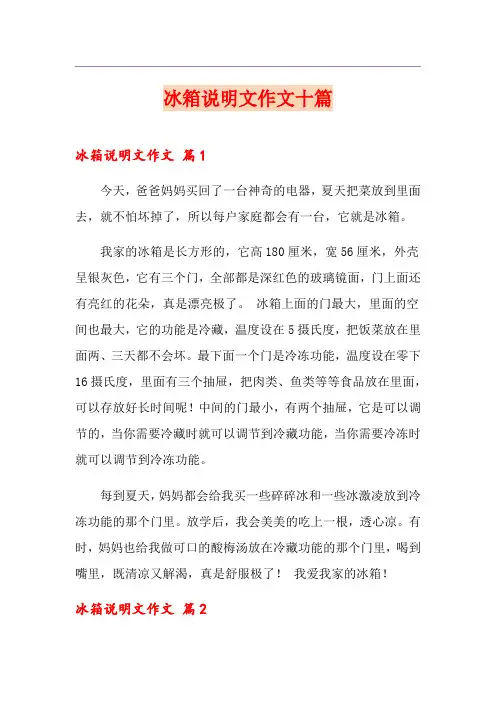 冰箱说明文作文十篇

冰箱说明文作文 篇1

今天，爸爸妈妈买回了一台神奇的电器，夏天把菜放到里面去，就不怕坏掉了，所以每户家庭都会有一台，它就是冰箱。

我家的冰箱是长方形的，它高180厘米，宽56厘米，外壳呈银灰色，它有三个门，全部都是深红色的玻璃镜面，门上面还有亮红的花朵，真是漂亮极了。 冰箱上面的门最大，里面的空间也最大，它的功能是冷藏，温度设在5摄氏度，把饭菜放在里面两、三天都不会坏。最下面一个门是冷冻功能，温度设在零下16摄氏度，里面有三个抽屉，把肉类、鱼类等等食品放在里面，可以存放好长时间呢！中间的门最小，有两个抽屉，它是可以调节的，当你需要冷藏时就可以调节到冷藏功能，当你需要冷冻时就可以调节到冷冻功能。

每到夏天，妈妈都会给我买一些碎碎冰和一些冰激凌放到冷冻功能的那个门里。放学后，我会美美的吃上一根，透心凉。有时，妈妈也给我做可口的酸梅汤放在冷藏功能的那个门里，喝到嘴里，既清凉又解渴，真是舒服极了！ 我爱我家的冰箱！

冰箱说明文作文 篇2